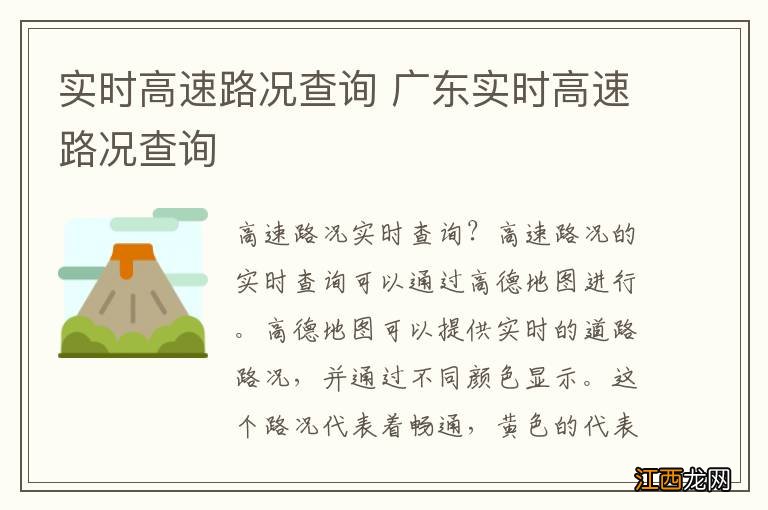 实时高速路况查询 广东实时高速路况查询

高速路况实时查询？高速路况的实时查询可以通过高德地图进行。高德地图可以提供实时的道路路况，并通过不同颜色显示。这个路况代表着畅通，黄色的代表

江西龙网